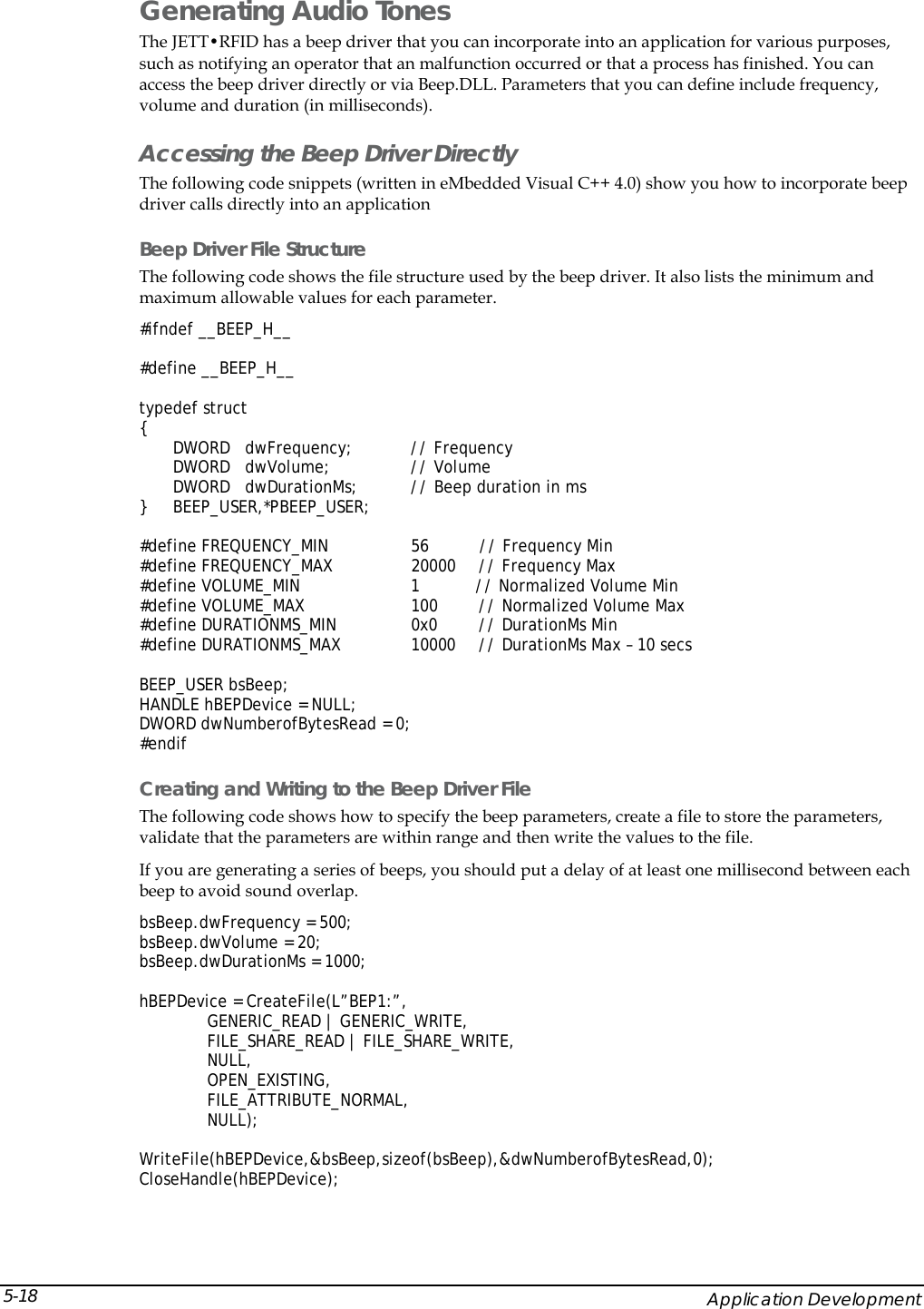 Generating Audio Tones

The JETT•RFID has a beep driver that you can incorporate into an application for various purposes, such as notifying an operator that an malfunction occurred or that a process has finished. You can access the beep driver directly or via Beep.DLL. Parameters that you can define include frequency, volume and duration (in milliseconds).

Accessing the Beep Driver Directly

The following code snippets (written in eMbedded Visual C++ 4.0) show you how to incorporate beep driver calls directly into an application

Beep Driver File Structure

The following code shows the file structure used by the beep driver. It also lists the minimum and maximum allowable values for each parameter.

#ifndef __BEEP_H__

#define __BEEP_H__

typedef struct
{
DWORD dwFrequency; // Frequency
DWORD dwVolume; // Volume
DWORD dwDurationMs; // Beep duration in ms
} BEEP_USER,*PBEEP_USER;

#define FREQUENCY_MIN 56 // Frequency Min
#define FREQUENCY_MAX 20000 // Frequency Max
#define VOLUME_MIN 1 // Normalized Volume Min
#define VOLUME_MAX 100 // Normalized Volume Max
#define DURATIONMS_MIN 0x0 // DurationMs Min
#define DURATIONMS_MAX 10000 // DurationMs Max – 10 secs

BEEP_USER bsBeep;
HANDLE hBEPDevice = NULL;
DWORD dwNumberofBytesRead = 0;
#endif

Creating and Writing to the Beep Driver File

The following code shows how to specify the beep parameters, create a file to store the parameters, validate that the parameters are within range and then write the values to the file.

If you are generating a series of beeps, you should put a delay of at least one millisecond between each beep to avoid sound overlap.

bsBeep.dwFrequency = 500;
bsBeep.dwVolume = 20;
bsBeep.dwDurationMs = 1000;

hBEPDevice = CreateFile(L”BEP1:”,
GENERIC_READ | GENERIC_WRITE,
FILE_SHARE_READ | FILE_SHARE_WRITE,
NULL,
OPEN_EXISTING,
FILE_ATTRIBUTE_NORMAL,
NULL);

WriteFile(hBEPDevice,&bsBeep,sizeof(bsBeep),&dwNumberofBytesRead,0);
CloseHandle(hBEPDevice);

5-18 Application Development